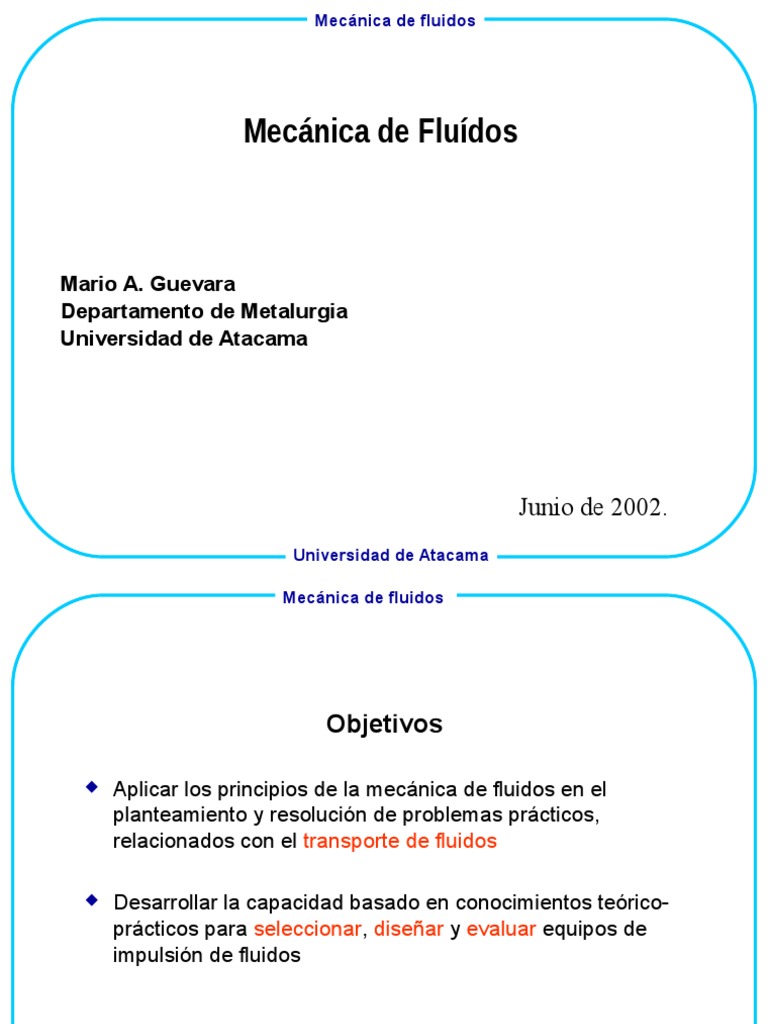 Mecánica de fluidos

Mecánica de Fluídos

Mario A. Guevara
Departamento de Metalurgia
Universidad de Atacama

Junio de 2002.

Universidad de Atacama

Mecánica de fluidos

Objetivos

◆ Aplicar los principios de la mecánica de fluidos en el planteamiento y resolución de problemas prácticos, relacionados con el transporte de fluidos

◆ Desarrollar la capacidad basado en conocimientos teórico-prácticos para seleccionar, diseñar y evaluar equipos de impulsión de fluidos